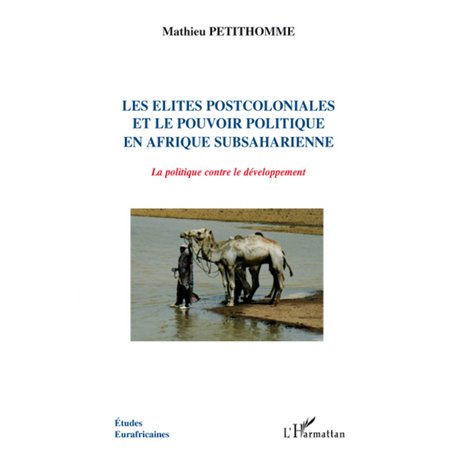 Mathieu PETITHOMME

LES ELITES POSTCOLONIALES ET LE POUVOIR POLITIQUE EN AFRIQUE SUBSAHARIENNE

La politique contre le développement

Études Eurafricaines

L'Harmattan